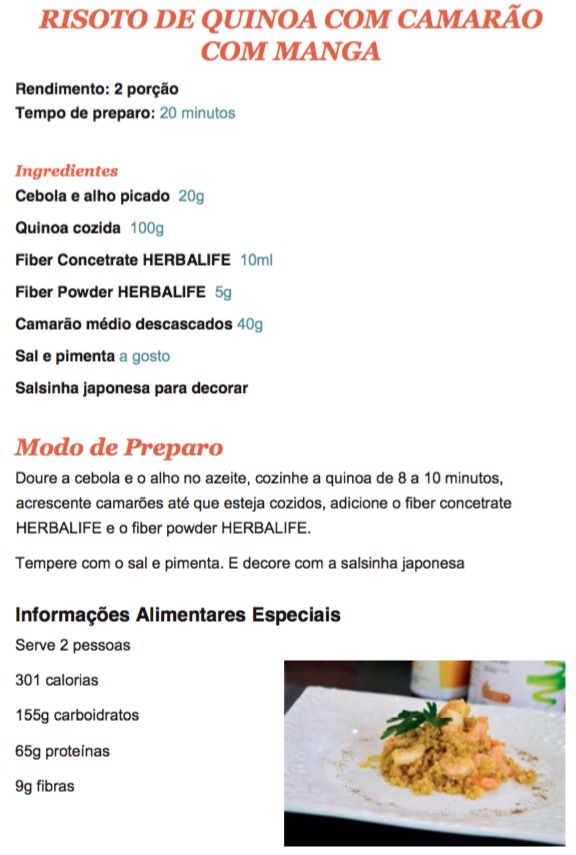 RISOTO DE QUINOA COM CAMARÃO COM MANGA

Rendimento: 2 porção
Tempo de preparo: 20 minutos

Ingredientes
Cebola e alho picado 20g
Quinoa cozida 100g
Fiber Concetrate HERBALIFE 10ml
Fiber Powder HERBALIFE 5g
Camarão médio descascados 40g
Sal e pimenta a gosto
Salsinha japonesa para decorar

Modo de Preparo
Doure a cebola e o alho no azeite, cozinhe a quinoa de 8 a 10 minutos, acrescente camarões até que esteja cozidos, adicione o fiber concetrate HERBALIFE e o fiber powder HERBALIFE.

Tempere com o sal e pimenta. E decore com a salsinha japonesa

Informações Alimentares Especiais
Serve 2 pessoas
301 calorias
155g carboidratos
65g proteínas
9g fibras